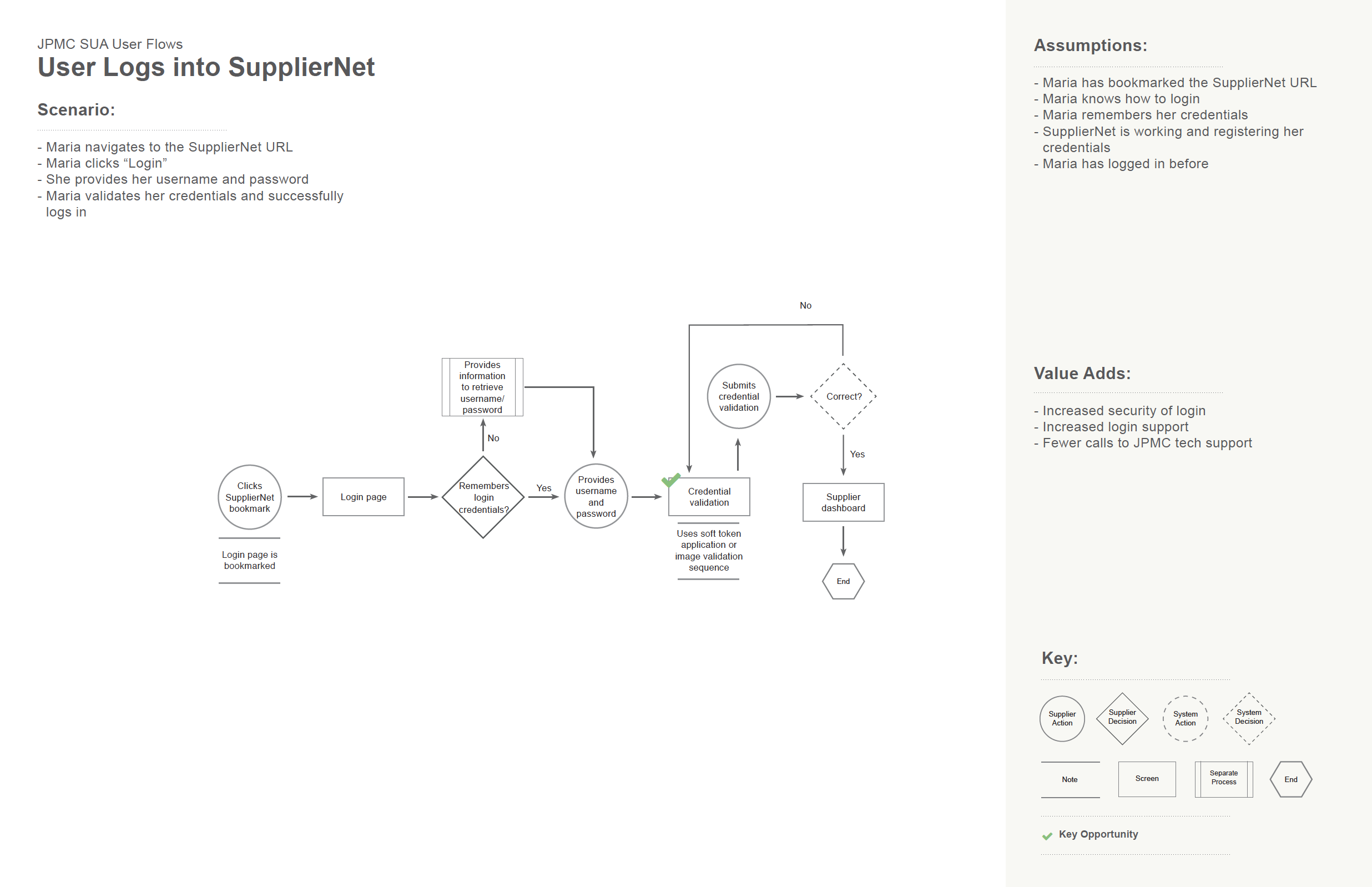 JPMC SUA User Flows
User Logs into SupplierNet

Scenario:

- Maria navigates to the SupplierNet URL
- Maria clicks “Login”
- She provides her username and password
- Maria validates her credentials and successfully logs in

Clicks SupplierNet bookmark

Login page is bookmarked

Login page

Remembers login credentials?

No

Provides information to retrieve username/ password

Yes

Provides username and password

Credential validation

Uses soft token application or image validation sequence

Submits credential validation

Correct?

No

Yes

Supplier dashboard

End

Assumptions:

- Maria has bookmarked the SupplierNet URL
- Maria knows how to login
- Maria remembers her credentials
- SupplierNet is working and registering her credentials
- Maria has logged in before

Value Adds:

- Increased security of login
- Increased login support
- Fewer calls to JPMC tech support

Key:

Supplier Action
Supplier Decision
System Action
System Decision
Note
Screen
Separate Process
End

Key Opportunity